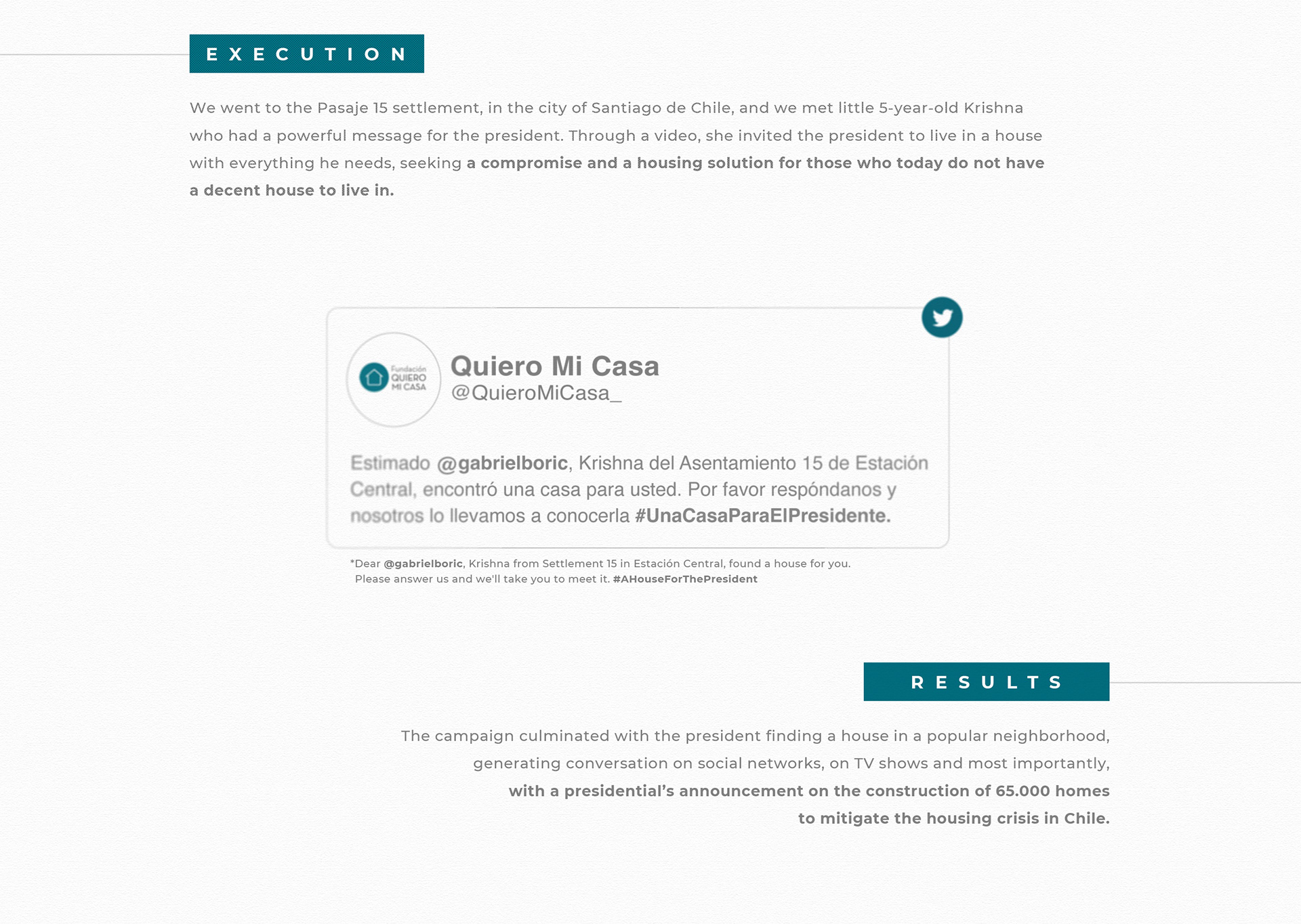 EXECUTION

We went to the Pasaje 15 settlement, in the city of Santiago de Chile, and we met little 5-year-old Krishna who had a powerful message for the president. Through a video, she invited the president to live in a house with everything he needs, seeking a compromise and a housing solution for those who today do not have a decent house to live in.

Fundación QUIERO MI CASA

Quiero Mi Casa
@QuieroMiCasa_

Estimado @gabrielboric, Krishna del Asentamiento 15 de Estación Central, encontró una casa para usted. Por favor respóndanos y nosotros lo llevamos a conocerla #UnaCasaParaElPresidente.

*Dear @gabrielboric, Krishna from Settlement 15 in Estación Central, found a house for you. Please answer us and we'll take you to meet it. #AHouseForThePresident

RESULTS

The campaign culminated with the president finding a house in a popular neighborhood, generating conversation on social networks, on TV shows and most importantly, with a presidential's announcement on the construction of 65.000 homes to mitigate the housing crisis in Chile.